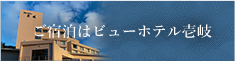 ご宿泊はビューホテル壱岐